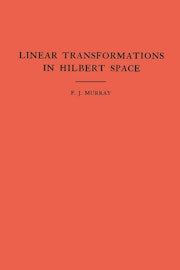 LINEAR TRANSFORMATIONS IN HILBERT SPACE

F. J. MURRAY